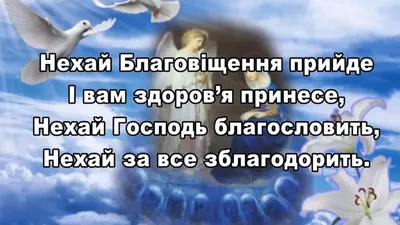 Нехай Благовіщення прийде
І вам здоров’я принесе,
Нехай Господь благословить,
Нехай за все зблагодорить.